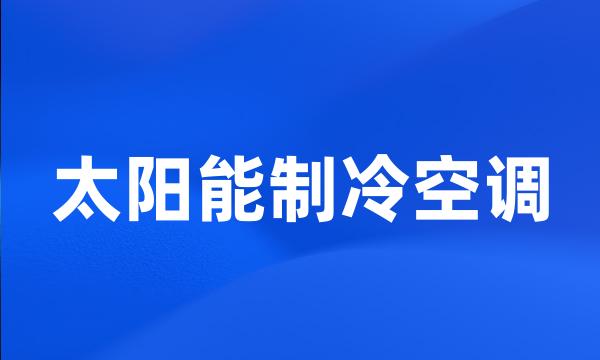 太阳能制冷空调